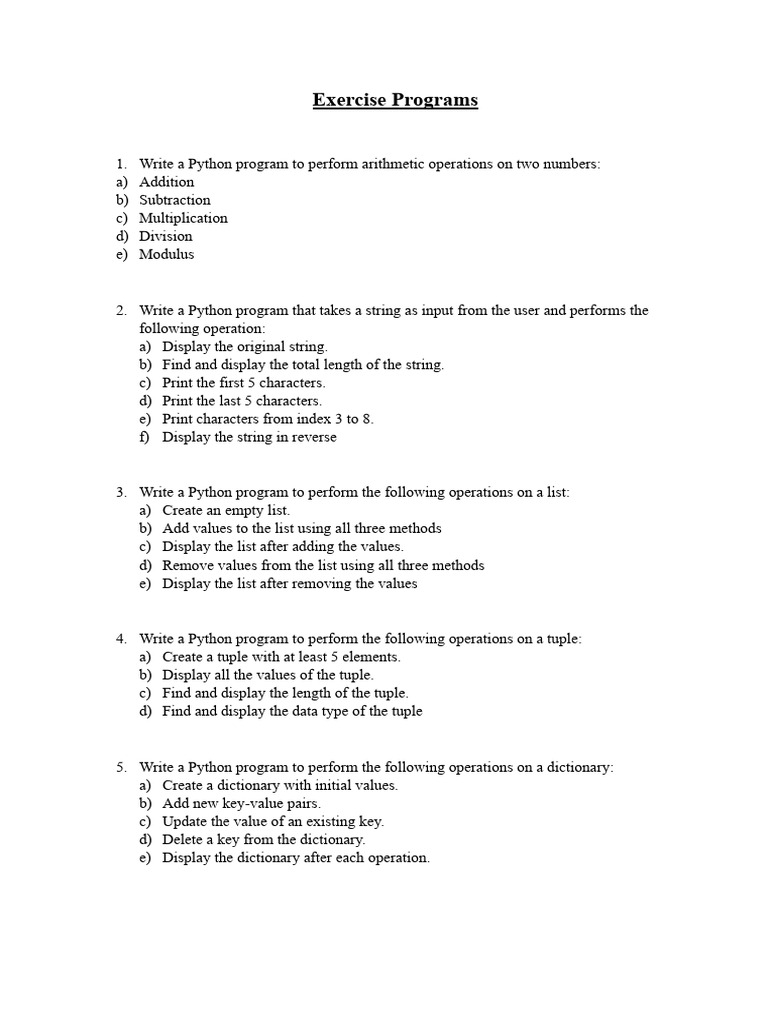 Exercise Programs

1. Write a Python program to perform arithmetic operations on two numbers:
a) Addition
b) Subtraction
c) Multiplication
d) Division
e) Modulus

2. Write a Python program that takes a string as input from the user and performs the following operation:
a) Display the original string.
b) Find and display the total length of the string.
c) Print the first 5 characters.
d) Print the last 5 characters.
e) Print characters from index 3 to 8.
f) Display the string in reverse

3. Write a Python program to perform the following operations on a list:
a) Create an empty list.
b) Add values to the list using all three methods
c) Display the list after adding the values.
d) Remove values from the list using all three methods
e) Display the list after removing the values

4. Write a Python program to perform the following operations on a tuple:
a) Create a tuple with at least 5 elements.
b) Display all the values of the tuple.
c) Find and display the length of the tuple.
d) Find and display the data type of the tuple

5. Write a Python program to perform the following operations on a dictionary:
a) Create a dictionary with initial values.
b) Add new key-value pairs.
c) Update the value of an existing key.
d) Delete a key from the dictionary.
e) Display the dictionary after each operation.